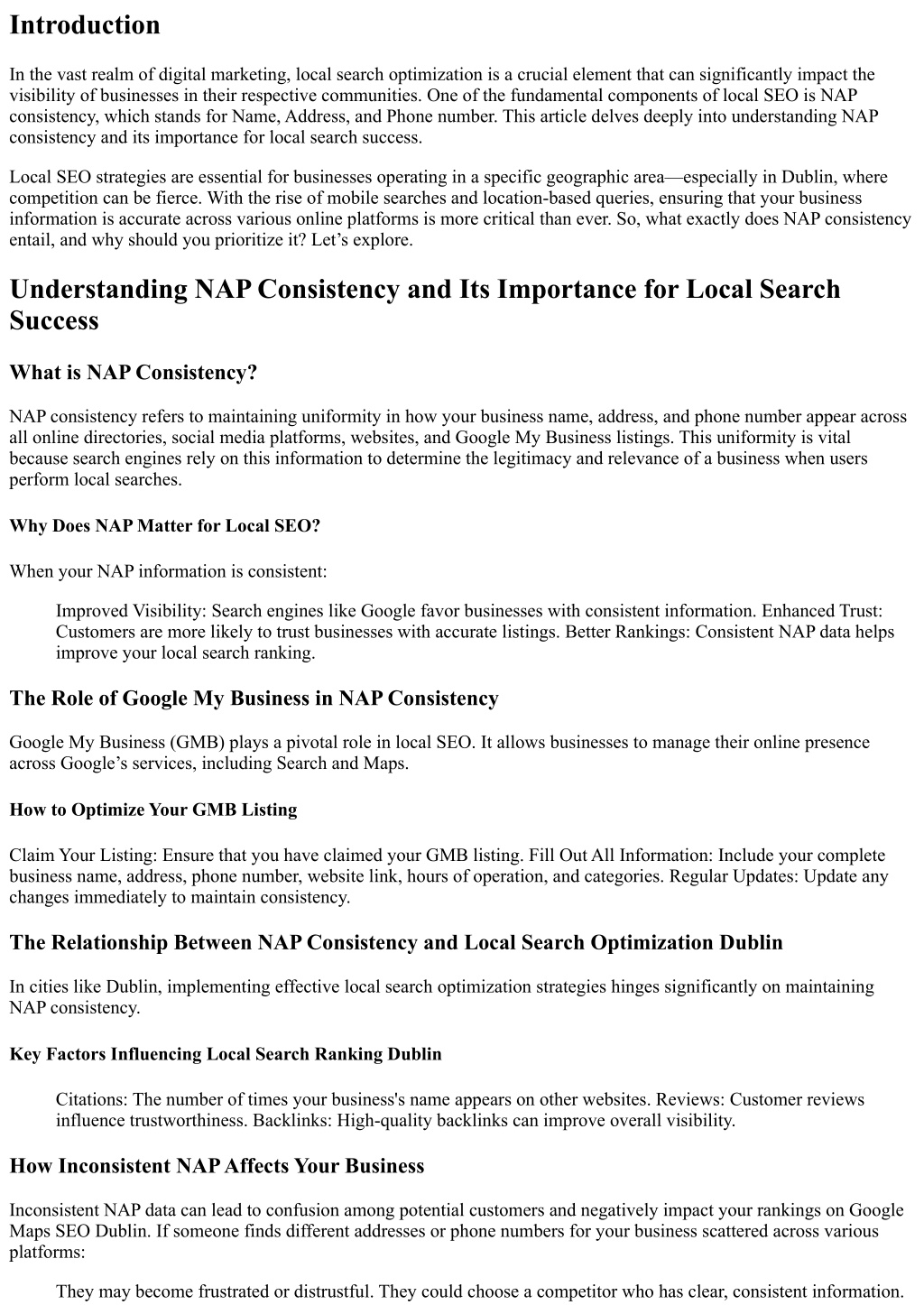 Introduction

In the vast realm of digital marketing, local search optimization is a crucial element that can significantly impact the visibility of businesses in their respective communities. One of the fundamental components of local SEO is NAP consistency, which stands for Name, Address, and Phone number. This article delves deeply into understanding NAP consistency and its importance for local search success.

Local SEO strategies are essential for businesses operating in a specific geographic area—especially in Dublin, where competition can be fierce. With the rise of mobile searches and location-based queries, ensuring that your business information is accurate across various online platforms is more critical than ever. So, what exactly does NAP consistency entail, and why should you prioritize it? Let's explore.

Understanding NAP Consistency and Its Importance for Local Search Success

What is NAP Consistency?

NAP consistency refers to maintaining uniformity in how your business name, address, and phone number appear across all online directories, social media platforms, websites, and Google My Business listings. This uniformity is vital because search engines rely on this information to determine the legitimacy and relevance of a business when users perform local searches.

Why Does NAP Matter for Local SEO?

When your NAP information is consistent:

Improved Visibility: Search engines like Google favor businesses with consistent information. Enhanced Trust: Customers are more likely to trust businesses with accurate listings. Better Rankings: Consistent NAP data helps improve your local search ranking.

The Role of Google My Business in NAP Consistency

Google My Business (GMB) plays a pivotal role in local SEO. It allows businesses to manage their online presence across Google's services, including Search and Maps.

How to Optimize Your GMB Listing

Claim Your Listing: Ensure that you have claimed your GMB listing. Fill Out All Information: Include your complete business name, address, phone number, website link, hours of operation, and categories. Regular Updates: Update any changes immediately to maintain consistency.

The Relationship Between NAP Consistency and Local Search Optimization Dublin

In cities like Dublin, implementing effective local search optimization strategies hinges significantly on maintaining NAP consistency.

Key Factors Influencing Local Search Ranking Dublin

Citations: The number of times your business's name appears on other websites. Reviews: Customer reviews influence trustworthiness. Backlinks: High-quality backlinks can improve overall visibility.

How Inconsistent NAP Affects Your Business

Inconsistent NAP data can lead to confusion among potential customers and negatively impact your rankings on Google Maps SEO Dublin. If someone finds different addresses or phone numbers for your business scattered across various platforms:

They may become frustrated or distrustful. They could choose a competitor who has clear, consistent information.